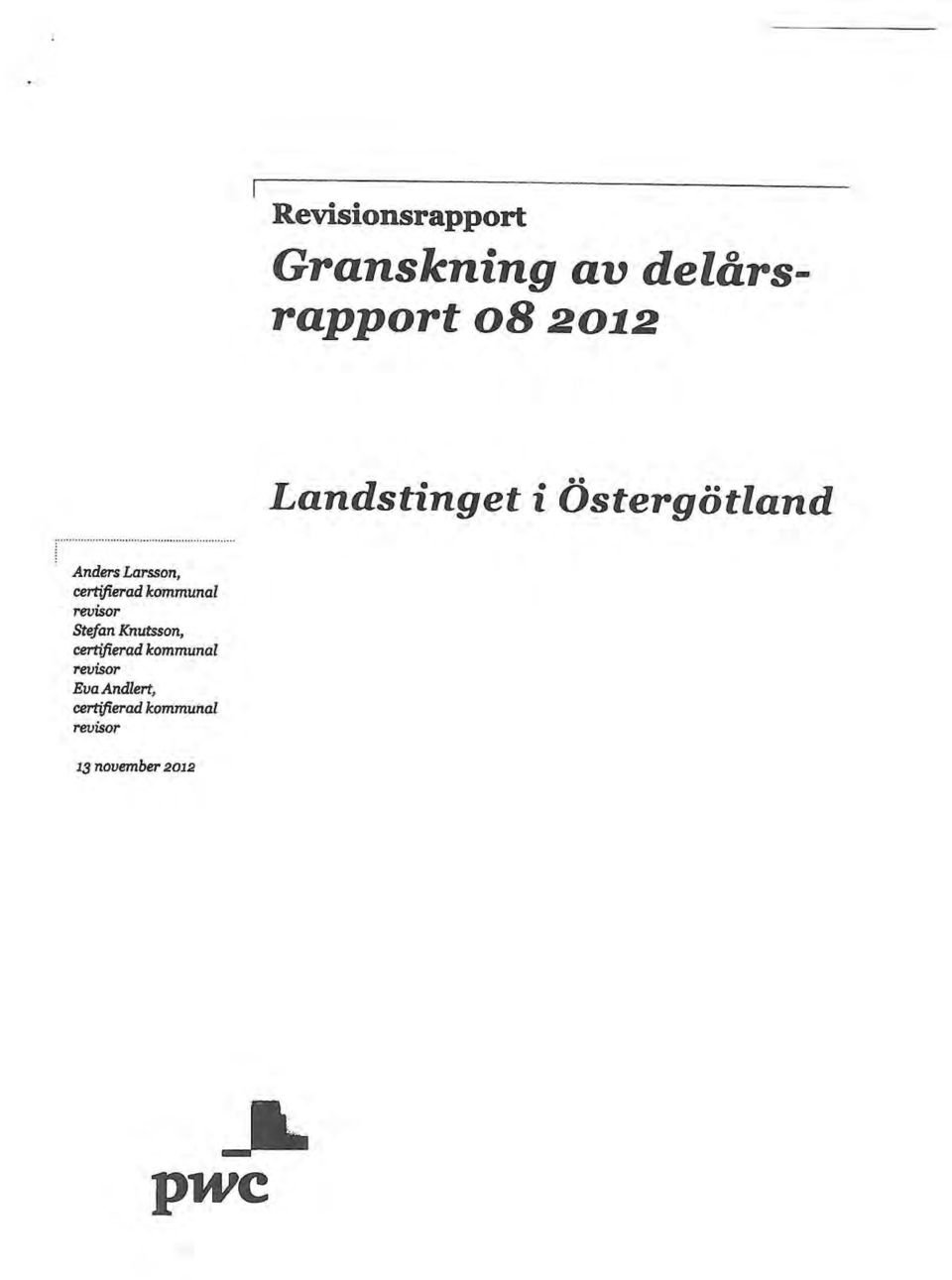 Revisionsrapport

Granskning av delårsrapport 08 2012

Landstinget i Östergötland

Anders Larsson, certifierad kommunal revisor
Stefan Knutsson, certifierad kommunal revisor
Eva Andlert, certifierad kommunal revisor

13 november 2012

pwc